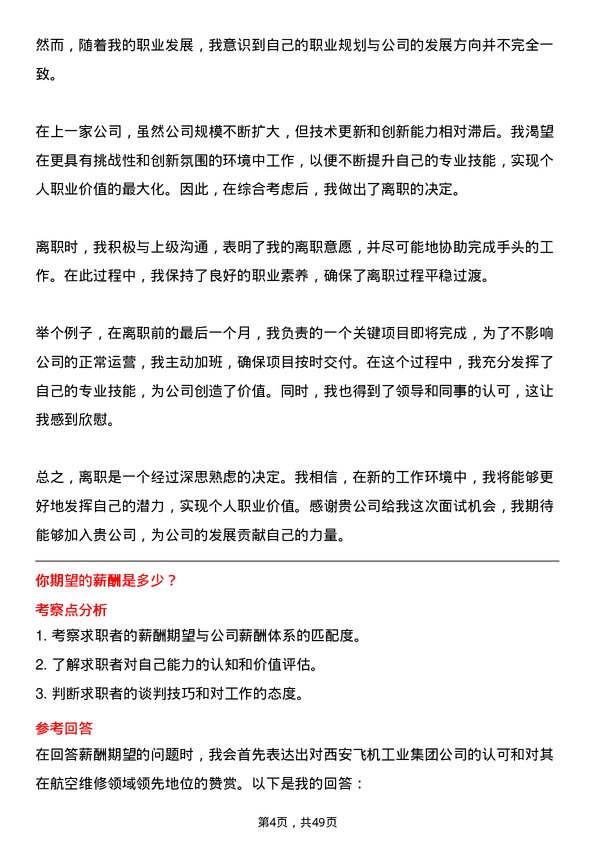 然而，随着我的职业发展，我意识到自己的职业规划与公司的发展方向并不完全一致。

在上一家公司，虽然公司规模不断扩大，但技术更新和创新能力相对滞后。我渴望在更具有挑战性和创新氛围的环境中工作，以便不断提升自己的专业技能，实现个人职业价值的最大化。因此，在综合考虑后，我做出了离职的决定。

离职时，我积极与上级沟通，表明了我的离职意愿，并尽可能地协助完成手头的工作。在此过程中，我保持了良好的职业素养，确保了离职过程平稳过渡。

举个例子，在离职前的最后一个月，我负责的一个关键项目即将完成，为了不影响公司的正常运营，我主动加班，确保项目按时交付。在这个过程中，我充分发挥了自己的专业技能，为公司创造了价值。同时，我也得到了领导和同事的认可，这让我感到欣慰。

总之，离职是一个经过深思熟虑的决定。我相信，在新的工作环境中，我将能够更好地发挥自己的潜力，实现个人职业价值。感谢贵公司给我这次面试机会，我期待能够加入贵公司，为公司的发展贡献自己的力量。

你期望的薪酬是多少？

考察点分析

1. 考察求职者的薪酬期望与公司薪酬体系的匹配度。
2. 了解求职者对自己能力的认知和价值评估。
3. 判断求职者的谈判技巧和对工作的态度。

参考回答

在回答薪酬期望的问题时，我会首先表达出对西安飞机工业集团公司的认可和对其在航空维修领域领先地位的赞赏。以下是我的回答：

第4页，共49页